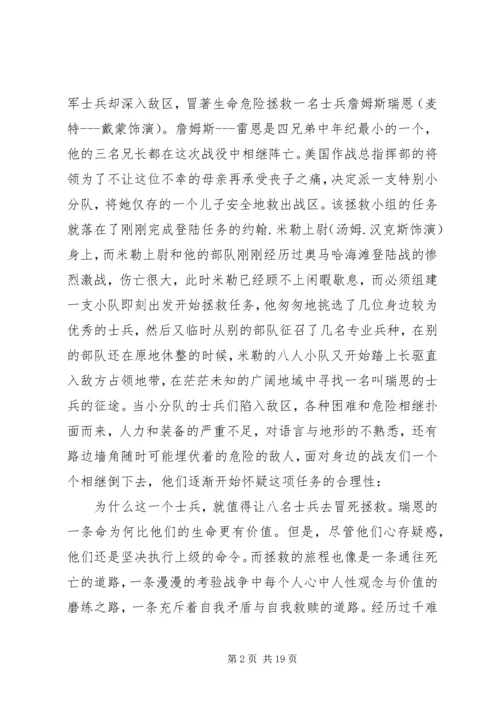 军士兵却深入敌区，冒着生命危险拯救一名士兵詹姆斯瑞恩（麦特---戴蒙饰演）。詹姆斯---雷恩是四兄弟中年纪最小的一个，他的三名兄长都在这次战役中相继阵亡。美国作战总指挥部的将领为了不让这位不幸的母亲再承受丧子之痛，决定派一支特别小分队，将她仅存的一个儿子安全地救出战区。该拯救小组的任务就落在了刚刚完成登陆任务的约翰.米勒上尉（汤姆.汉克斯饰演）身上，而米勒上尉和他的部队刚刚经历过奥马哈海滩登陆战的惨烈激战，伤亡很大，此时米勒已经顾不上闲暇歇息，而必须组建一支小队即刻出发开始拯救任务，他匆匆地挑选了几位身边较为优秀的士兵，然后又临时从别的部队征召了几名专业兵种，在别的部队还在原地休整的时候，米勒的八人小队又开始踏上长驱直入敌方占领地带，在茫茫未知的广阔地域中寻找一名叫瑞恩的士兵的征途。当小分队的士兵们陷入敌区，各种困难和危险相继扑面而来，人力和装备的严重不足，对语言与地形的不熟悉，还有路边墙角随时可能埋伏着的危险的敌人，面对身边的战友们一个个相继倒下去，他们逐渐开始怀疑这项任务的合理性：

为什么这一个士兵，就值得让八名士兵去冒死拯救。瑞恩的一条命为何比他们的生命更有价值。但是，尽管他们心存疑惑，他们还是坚决执行上级的命令。而拯救的旅程也像是一条通往死亡的道路，一条漫漫的考验战争中每个人心中人性观念与价值的磨练之路，一条充斥着自我矛盾与自我救赎的道路。经历过千难

第 2 页 共 19 页